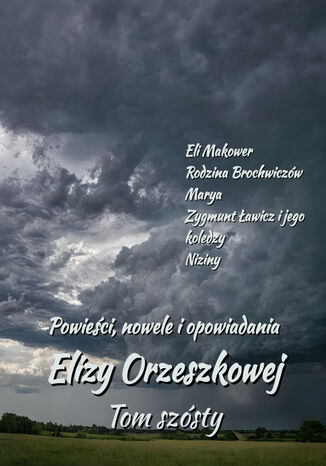 Eli Makower
Rodzina Brochwiczów
Marya
Zygmunt Ławicz i jego koledzy
Niziny

Powieści, nowele i opowiadania
Elizy Orzeszkowej
Tom szósty